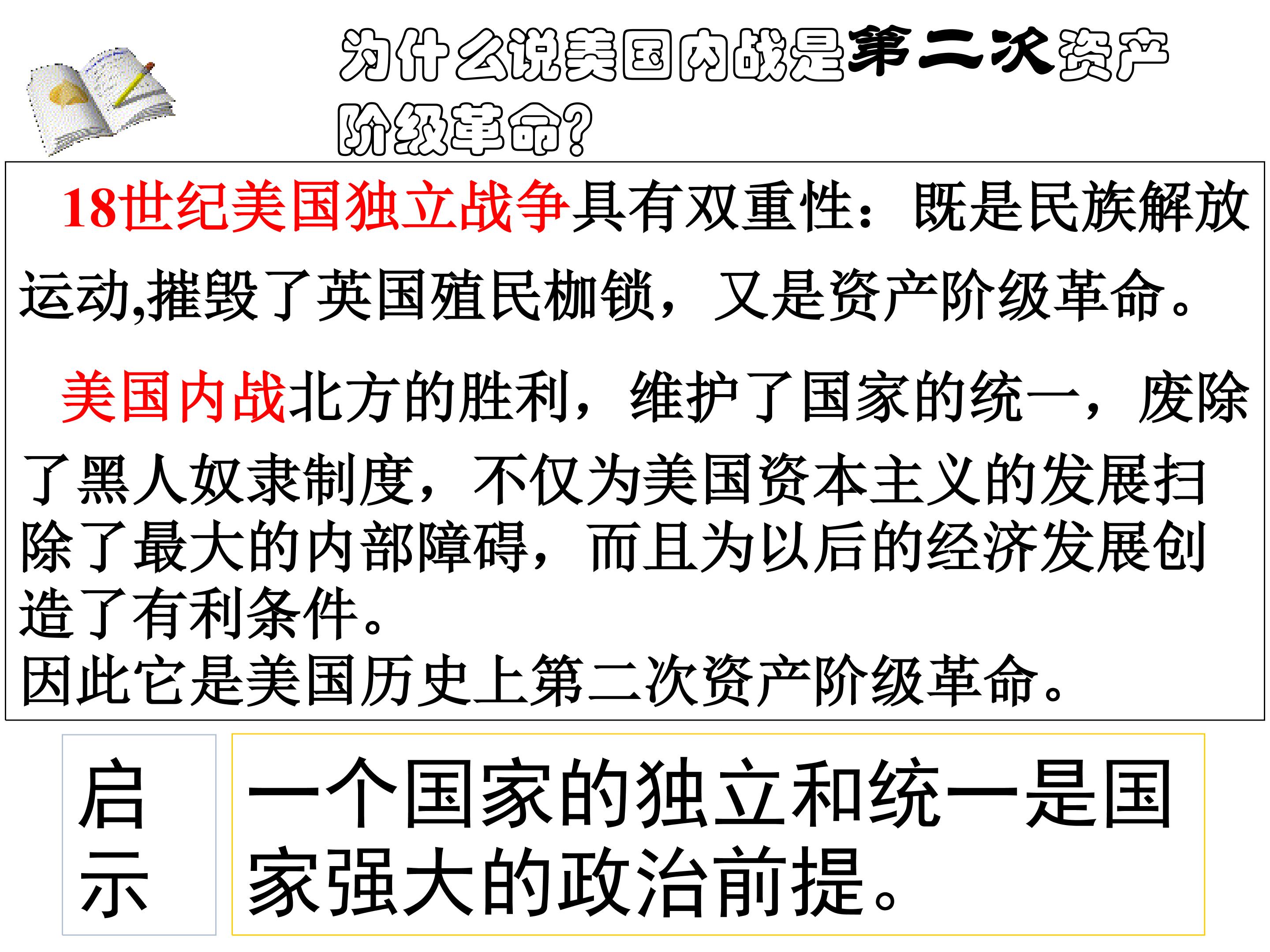 为什么说美国内战是第二次资产阶级革命?

18世纪美国独立战争具有双重性：既是民族解放运动,摧毁了英国殖民枷锁，又是资产阶级革命。

美国内战北方的胜利，维护了国家的统一，废除了黑人奴隶制度，不仅为美国资本主义的发展扫除了最大的内部障碍，而且为以后的经济发展创造了有利条件。

因此它是美国历史上第二次资产阶级革命。

启示

一个国家的独立和统一是国家强大的政治前提。